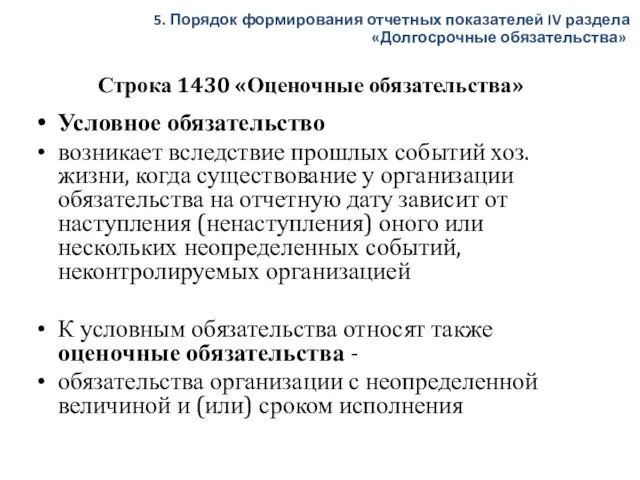 5. Порядок формирования отчетных показателей IV раздела «Долгосрочные обязательства»

Строка 1430 «Оценочные обязательства»

• Условное обязательство
• возникает вследствие прошлых событий хоз. жизни, когда существование у организации обязательства на отчетную дату зависит от наступления (ненаступления) оного или нескольких неопределенных событий, неконтролируемых организацией

• К условным обязательства относят также оценочные обязательства -
• обязательства организации с неопределенной величиной и (или) сроком исполнения